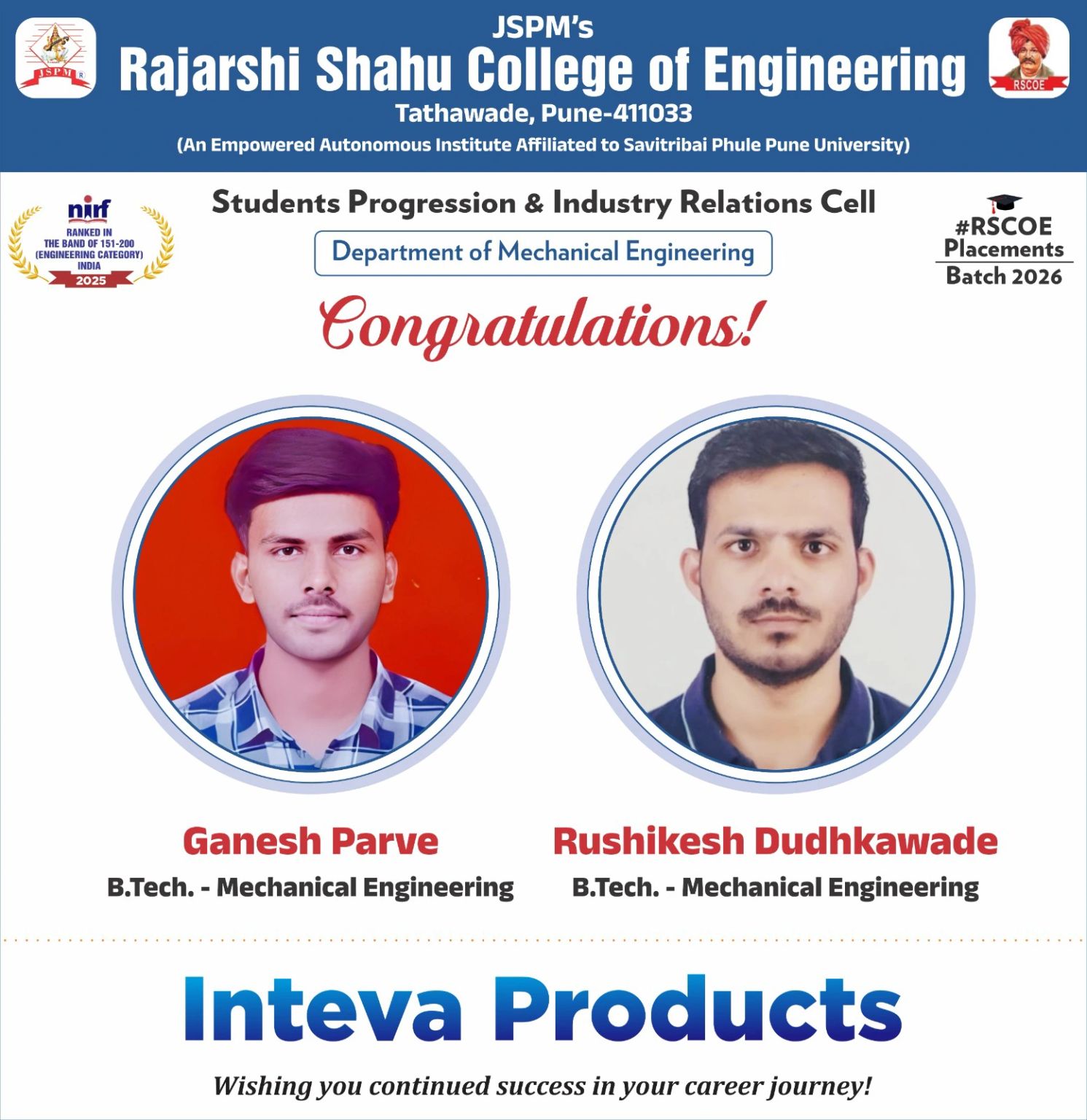 JSPM
JSPM's
Rajarshi Shahu College of Engineering
Tathawade, Pune-411033
(An Empowered Autonomous Institute Affiliated to Savitribai Phule Pune University)
RSCOE

nirf
RANKED IN
THE BAND OF 151-200
(ENGINEERING CATEGORY)
INDIA
2025

Students Progression & Industry Relations Cell
Department of Mechanical Engineering

#RSCOE
Placements
Batch 2026

Congratulations!

Ganesh Parve
B.Tech. - Mechanical Engineering

Rushikesh Dudhkawade
B.Tech. - Mechanical Engineering

Inteva Products

Wishing you continued success in your career journey!